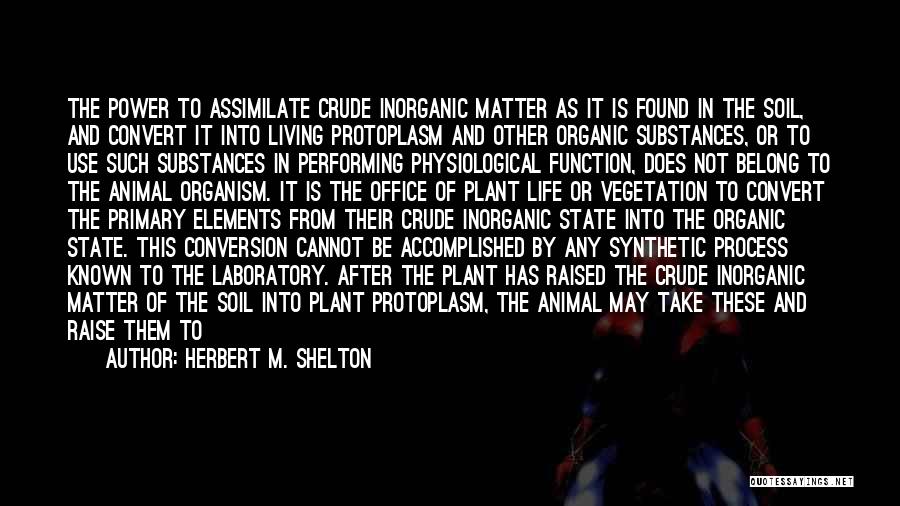 THE POWER TO ASSIMILATE CRUDE INORGANIC MATTER AS IT IS FOUND IN THE SOIL, AND CONVERT IT INTO LIVING PROTOPLASM AND OTHER ORGANIC SUBSTANCES, OR TO USE SUCH SUBSTANCES IN PERFORMING PHYSIOLOGICAL FUNCTION, DOES NOT BELONG TO THE ANIMAL ORGANISM. IT IS THE OFFICE OF PLANT LIFE OR VEGETATION TO CONVERT THE PRIMARY ELEMENTS FROM THEIR CRUDE INORGANIC STATE INTO THE ORGANIC STATE. THIS CONVERSION CANNOT BE ACCOMPLISHED BY ANY SYNTHETIC PROCESS KNOWN TO THE LABORATORY. AFTER THE PLANT HAS RAISED THE CRUDE INORGANIC MATTER OF THE SOIL INTO PLANT PROTOPLASM, THE ANIMAL MAY TAKE THESE AND RAISE THEM TO

AUTHOR: HERBERT M. SHELTON

QUOTESSAYINGS.NET